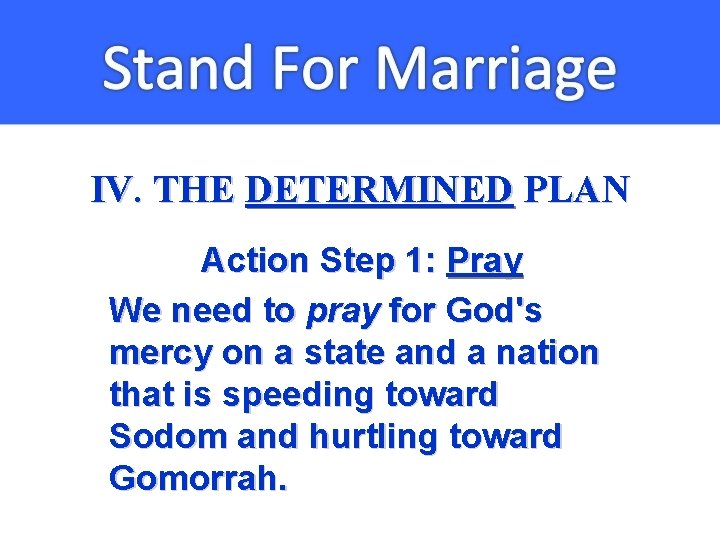 Stand For Marriage

IV. THE DETERMINED PLAN

Action Step 1: Pray

We need to pray for God's mercy on a state and a nation that is speeding toward Sodom and hurtling toward Gomorrah.